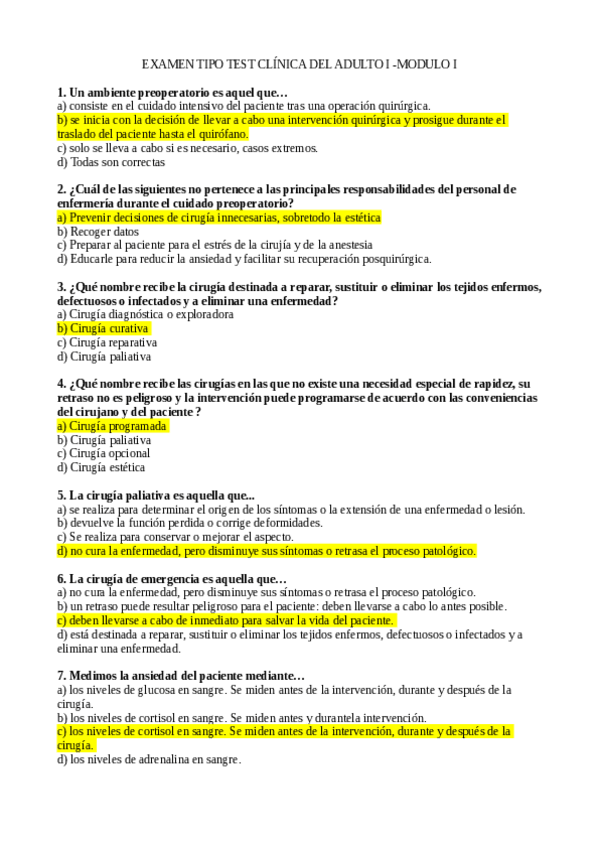 EXAMEN TIPO TEST CLÍNICA DEL ADULTO I -MODULO I

1. Un ambiente preoperatorio es aquel que…
a) consiste en el cuidado intensivo del paciente tras una operación quirúrgica.
b) se inicia con la decisión de llevar a cabo una intervención quirúrgica y prosigue durante el traslado del paciente hasta el quirófano.
c) solo se lleva a cabo si es necesario, casos extremos.
d) Todas son correctas

2. ¿Cuál de las siguientes no pertenece a las principales responsabilidades del personal de enfermería durante el cuidado preoperatorio?
a) Prevenir decisiones de cirugía innecesarias, sobretodo la estética
b) Recoger datos
c) Preparar al paciente para el estrés de la cirujía y de la anestesia
d) Educarle para reducir la ansiedad y facilitar su recuperación posquirúrgica.

3. ¿Qué nombre recibe la cirugía destinada a reparar, sustituir o eliminar los tejidos enfermos, defectuosos o infectados y a eliminar una enfermedad?
a) Cirugía diagnóstica o exploradora
b) Cirugía curativa
c) Cirugía reparativa
d) Cirugía paliativa

4. ¿Qué nombre recibe las cirugías en las que no existe una necesidad especial de rapidez, su retraso no es peligroso y la intervención puede programarse de acuerdo con las conveniencias del cirujano y del paciente ?
a) Cirugía programada
b) Cirugía paliativa
c) Cirugía opcional
d) Cirugía estética

5. La cirugía paliativa es aquella que...
a) se realiza para determinar el origen de los síntomas o la extensión de una enfermedad o lesión.
b) devuelve la función perdida o corrige deformidades.
c) Se realiza para conservar o mejorar el aspecto.
d) no cura la enfermedad, pero disminuye sus síntomas o retrasa el proceso patológico.

6. La cirugía de emergencia es aquella que…
a) no cura la enfermedad, pero disminuye sus síntomas o retrasa el proceso patológico.
b) un retraso puede resultar peligroso para el paciente: deben llevarse a cabo lo antes posible.
c) deben llevarse a cabo de inmediato para salvar la vida del paciente.
d) está destinada a reparar, sustituir o eliminar los tejidos enfermos, defectuosos o infectados y a eliminar una enfermedad.

7. Medimos la ansiedad del paciente mediante…
a) los niveles de glucosa en sangre. Se miden antes de la intervención, durante y después de la cirugía.
b) los niveles de cortisol en sangre. Se miden antes y durantela intervención.
c) los niveles de cortisol en sangre. Se miden antes de la intervención, durante y después de la cirugía.
d) los niveles de adrenalina en sangre.